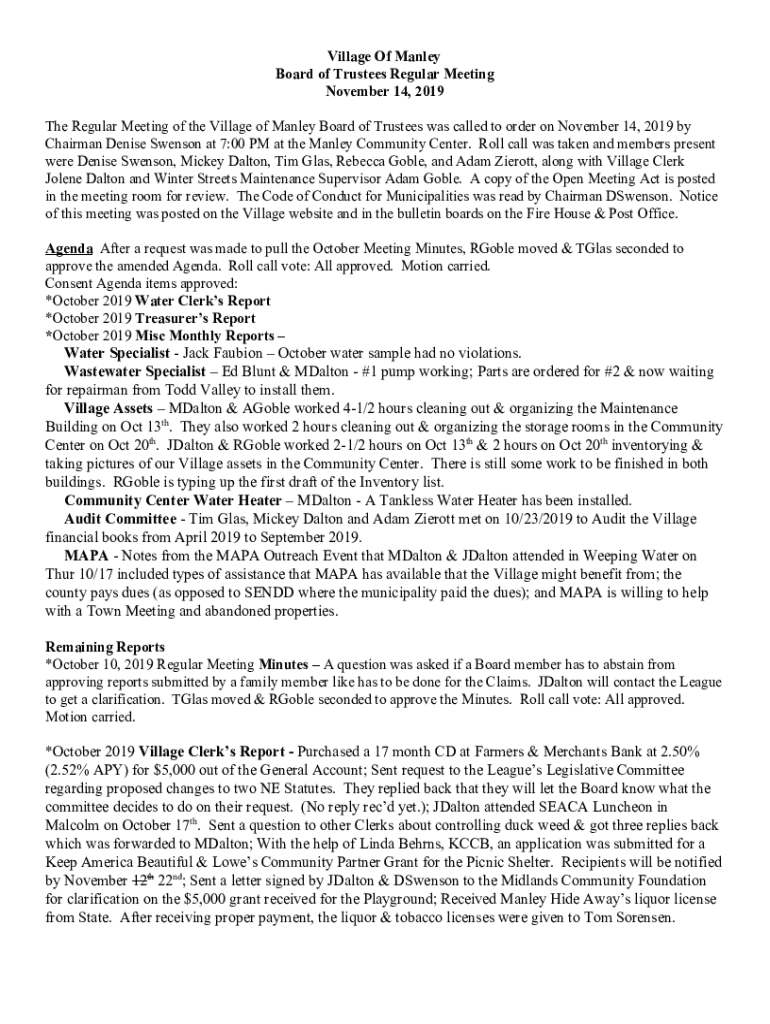 Village Of Manley
Board of Trustees Regular Meeting
November 14, 2019

The Regular Meeting of the Village of Manley Board of Trustees was called to order on November 14, 2019 by Chairman Denise Swenson at 7:00 PM at the Manley Community Center. Roll call was taken and members present were Denise Swenson, Mickey Dalton, Tim Glas, Rebecca Goble, and Adam Zierott, along with Village Clerk Jolene Dalton and Winter Streets Maintenance Supervisor Adam Goble. A copy of the Open Meeting Act is posted in the meeting room for review. The Code of Conduct for Municipalities was read by Chairman DSwenson. Notice of this meeting was posted on the Village website and in the bulletin boards on the Fire House & Post Office.

Agenda After a request was made to pull the October Meeting Minutes, RGoble moved & TGlas seconded to approve the amended Agenda. Roll call vote: All approved. Motion carried.
Consent Agenda items approved:
*October 2019 Water Clerk's Report
*October 2019 Treasurer's Report
*October 2019 Misc Monthly Reports –
Water Specialist - Jack Faubion – October water sample had no violations.
Wastewater Specialist – Ed Blunt & MDalton - #1 pump working; Parts are ordered for #2 & now waiting for repairman from Todd Valley to install them.
Village Assets – MDalton & AGoble worked 4-1/2 hours cleaning out & organizing the Maintenance Building on Oct 13$^{th}$. They also worked 2 hours cleaning out & organizing the storage rooms in the Community Center on Oct 20$^{th}$. JDalton & RGoble worked 2-1/2 hours on Oct 13$^{th}$ & 2 hours on Oct 20$^{th}$ inventorying & taking pictures of our Village assets in the Community Center. There is still some work to be finished in both buildings. RGoble is typing up the first draft of the Inventory list.
Community Center Water Heater – MDalton - A Tankless Water Heater has been installed.
Audit Committee - Tim Glas, Mickey Dalton and Adam Zierott met on 10/23/2019 to Audit the Village financial books from April 2019 to September 2019.
MAPA - Notes from the MAPA Outreach Event that MDalton & JDalton attended in Weeping Water on Thur 10/17 included types of assistance that MAPA has available that the Village might benefit from; the county pays dues (as opposed to SENDD where the municipality paid the dues); and MAPA is willing to help with a Town Meeting and abandoned properties.

Remaining Reports
*October 10, 2019 Regular Meeting Minutes – A question was asked if a Board member has to abstain from approving reports submitted by a family member like has to be done for the Claims. JDalton will contact the League to get a clarification. TGlas moved & RGoble seconded to approve the Minutes. Roll call vote: All approved. Motion carried.

*October 2019 Village Clerk's Report - Purchased a 17 month CD at Farmers & Merchants Bank at 2.50% (2.52% APY) for $5,000 out of the General Account; Sent request to the League's Legislative Committee regarding proposed changes to two NE Statutes. They replied back that they will let the Board know what the committee decides to do on their request. (No reply rec'd yet.); JDalton attended SEACA Luncheon in Malcolm on October 17$^{th}$. Sent a question to other Clerks about controlling duck weed & got three replies back which was forwarded to MDalton; With the help of Linda Behrns, KCCB, an application was submitted for a Keep America Beautiful & Lowe's Community Partner Grant for the Picnic Shelter. Recipients will be notified by November 12$^{th}$ 22$^{nd}$; Sent a letter signed by JDalton & DSwenson to the Midlands Community Foundation for clarification on the $5,000 grant received for the Playground; Received Manley Hide Away's liquor license from State. After receiving proper payment, the liquor & tobacco licenses were given to Tom Sorensen.